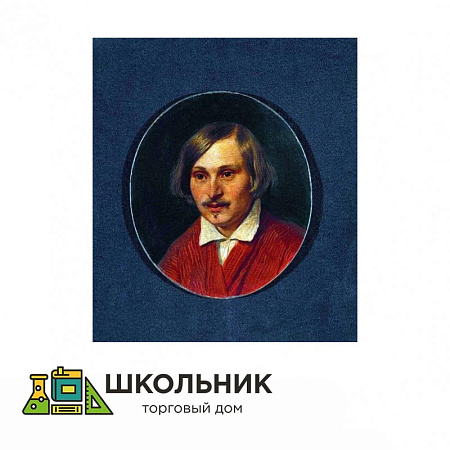 ШКОЛЬНИК
ТОРГОВЫЙ ДОМ